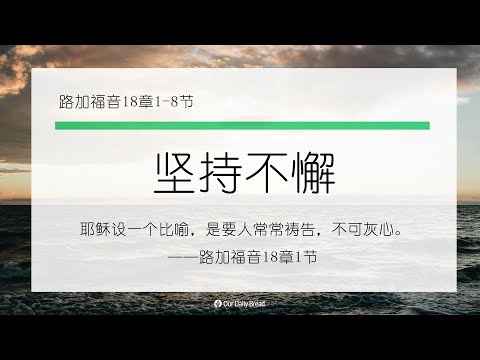 路加福音18章1-8节

坚持不懈

耶稣设一个比喻，是要人常常祷告，不可灰心。
——路加福音18章1节

Our Daily Bread